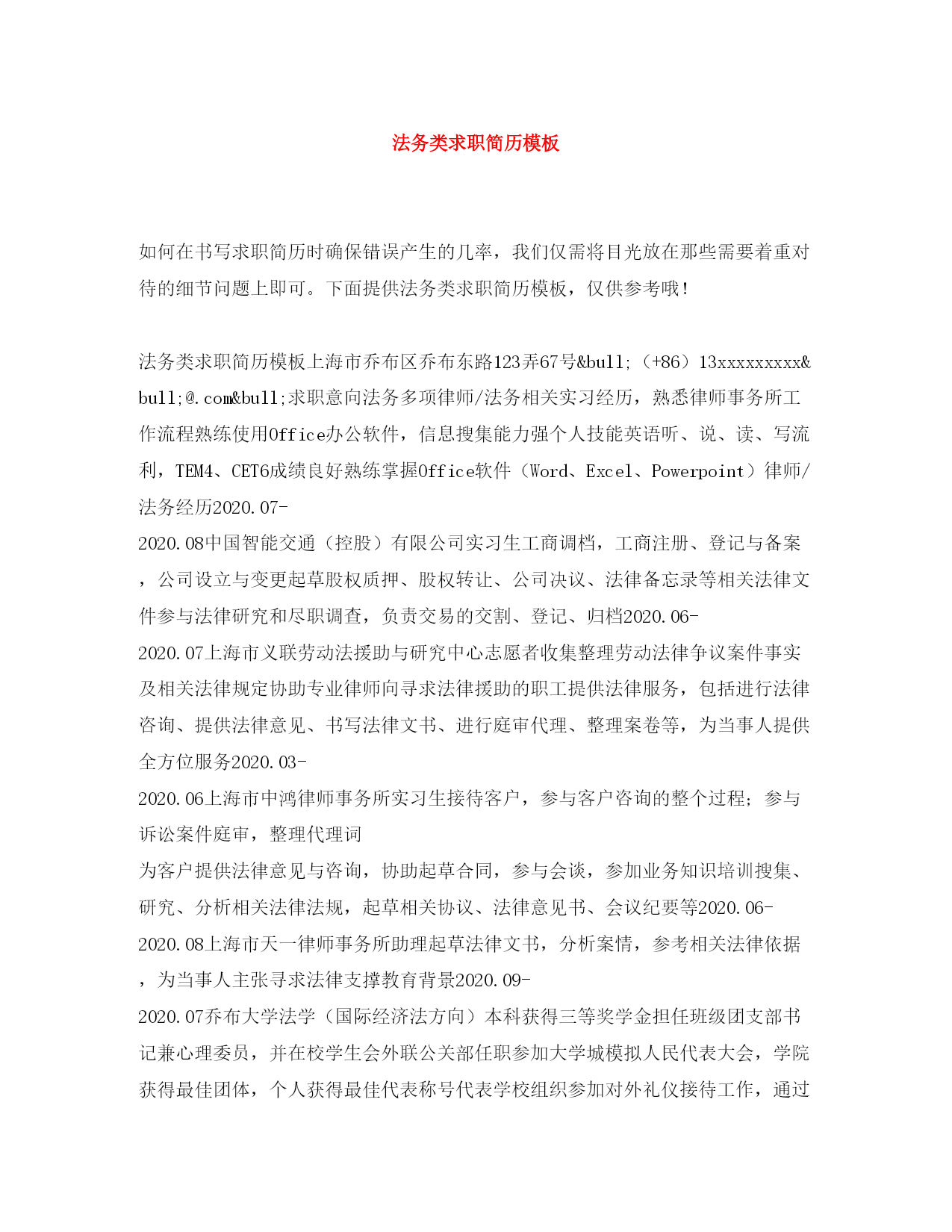 法务类求职简历模板

如何在书写求职简历时确保错误产生的几率，我们仅需将目光放在那些需要着重对待的细节问题上即可。下面提供法务类求职简历模板，仅供参考哦！

法务类求职简历模板上海市乔布区乔布东路123弄67号&bull;（+86）13xxxxxxxxx&bull;@.com&bull;求职意向法务多项律师/法务相关实习经历，熟悉律师事务所工作流程熟练使用Office办公软件，信息搜集能力强个人技能英语听、说、读、写流利，TEM4、CET6成绩良好熟练掌握Office软件（Word、Excel、Powerpoint）律师/法务经历2020.07-
2020.08中国智能交通（控股）有限公司实习生工商调档，工商注册、登记与备案，公司设立与变更起草股权质押、股权转让、公司决议、法律备忘录等相关法律文件参与法律研究和尽职调查，负责交易的交割、登记、归档2020.06-
2020.07上海市义联劳动法援助与研究中心志愿者收集整理劳动法律争议案件事实及相关法律规定协助专业律师向寻求法律援助的职工提供法律服务，包括进行法律咨询、提供法律意见、书写法律文书、进行庭审代理、整理案卷等，为当事人提供全方位服务2020.03-
2020.06上海市中鸿律师事务所实习生接待客户，参与客户咨询的整个过程；参与诉讼案件庭审，整理代理词
为客户提供法律意见与咨询，协助起草合同，参与会谈，参加业务知识培训搜集、研究、分析相关法律法规，起草相关协议、法律意见书、会议纪要等2020.06-
2020.08上海市天一律师事务所助理起草法律文书，分析案情，参考相关法律依据，为当事人主张寻求法律支撑教育背景2020.09-
2020.07乔布大学法学（国际经济法方向）本科获得三等奖学金担任班级团支部书记兼心理委员，并在校学生会外联公关部任职参加大学城模拟人民代表大会，学院获得最佳团体，个人获得最佳代表称号代表学校组织参加对外礼仪接待工作，通过